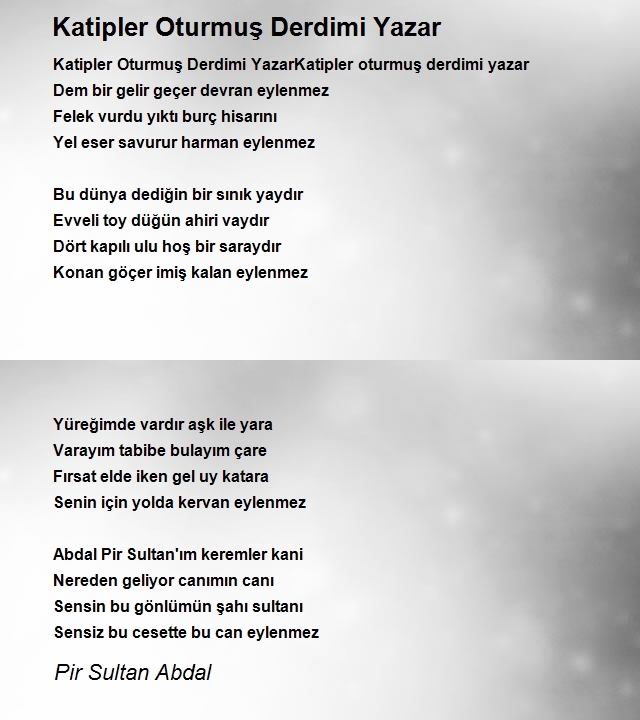 Katipler Oturmuş Derdimi Yazar

Katipler Oturmuş Derdimi YazarKatipler oturmuş derdimi yazar
Dem bir gelir geçer devran eylenmez
Felek vurdu yıktı burç hisarını
Yel eser savurur harman eylenmez

Bu dünya dediğin bir sınık yaydır
Evveli toy düğün ahiri vaydır
Dört kapılı ulu hoş bir saraydır
Konan göçer imiş kalan eylenmez

Yüreğimde vardır aşk ile yara
Varayım tabibe bulayım çare
Fırsat elde iken gel uy katara
Senin için yolda kervan eylenmez

Abdal Pir Sultan'ım keremler kani
Nereden geliyor canımın canı
Sensin bu gönlümün şahı sultanı
Sensiz bu cesette bu can eylenmez

Pir Sultan Abdal